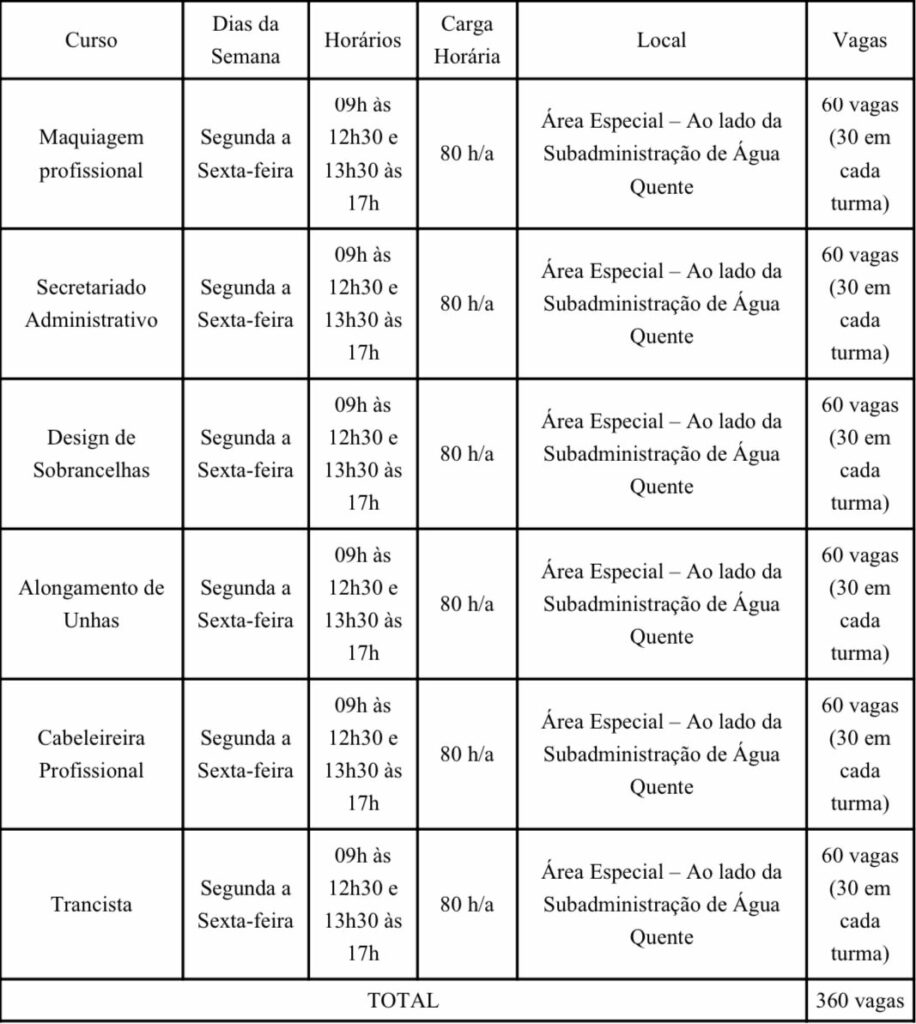 | Curso | Dias da Semana | Horários | Carga Horária | Local | Vagas |
|---|---|---|---|---|---|
| Maquiagem profissional | Segunda a Sexta-feira | 09h às 12h30 e 13h30 às 17h | 80 h/a | Área Especial – Ao lado da Subadministração de Água Quente | 60 vagas (30 em cada turma) |
| Secretariado Administrativo | Segunda a Sexta-feira | 09h às 12h30 e 13h30 às 17h | 80 h/a | Área Especial – Ao lado da Subadministração de Água Quente | 60 vagas (30 em cada turma) |
| Design de Sobrancelhas | Segunda a Sexta-feira | 09h às 12h30 e 13h30 às 17h | 80 h/a | Área Especial – Ao lado da Subadministração de Água Quente | 60 vagas (30 em cada turma) |
| Alongamento de Unhas | Segunda a Sexta-feira | 09h às 12h30 e 13h30 às 17h | 80 h/a | Área Especial – Ao lado da Subadministração de Água Quente | 60 vagas (30 em cada turma) |
| Cabeleireira Profissional | Segunda a Sexta-feira | 09h às 12h30 e 13h30 às 17h | 80 h/a | Área Especial – Ao lado da Subadministração de Água Quente | 60 vagas (30 em cada turma) |
| Trancista | Segunda a Sexta-feira | 09h às 12h30 e 13h30 às 17h | 80 h/a | Área Especial – Ao lado da Subadministração de Água Quente | 60 vagas (30 em cada turma) |
| TOTAL | | | | | 360 vagas |